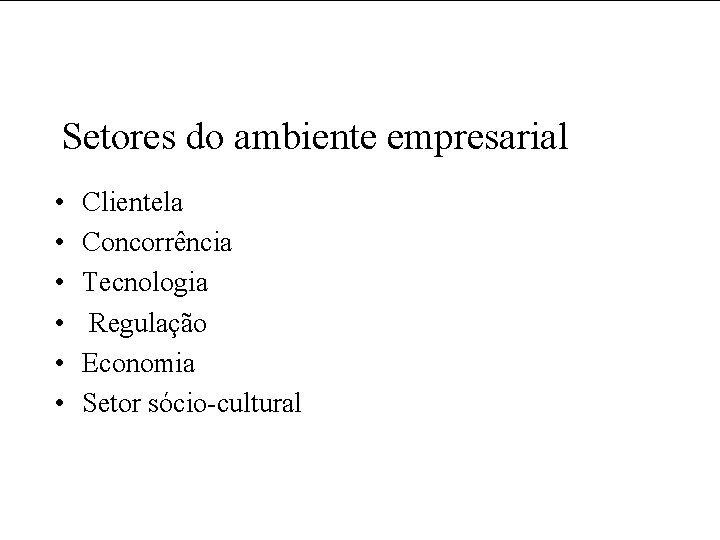 Setores do ambiente empresarial

• Clientela
• Concorrência
• Tecnologia
• Regulação
• Economia
• Setor sócio-cultural